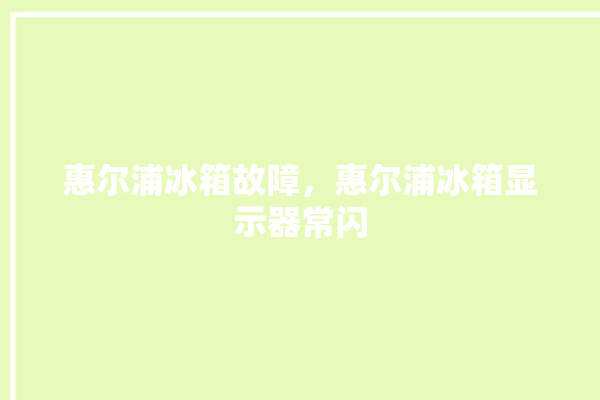 惠尔浦冰箱故障，惠尔浦冰箱显示器常闪